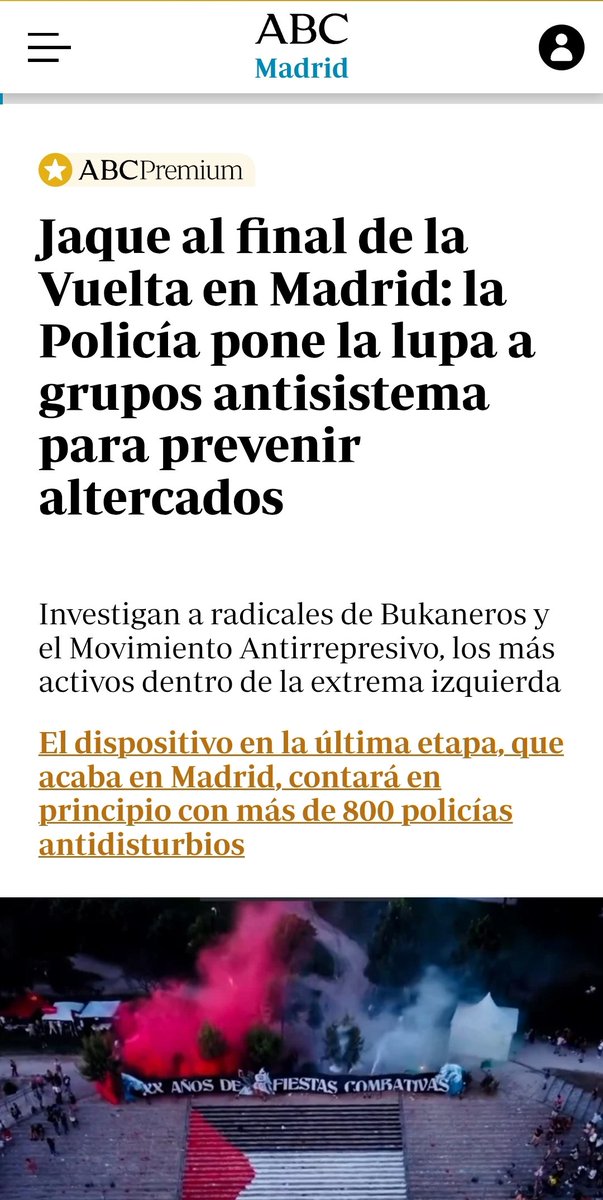 ABC
Madrid

ABCPremium

Jaque al final de la Vuelta en Madrid: la Policía pone la lupa a grupos antisistema para prevenir altercados

Investigan a radicales de Bukaneros y el Movimiento Antirrepresivo, los más activos dentro de la extrema izquierda

El dispositivo en la última etapa, que acaba en Madrid, contará en principio con más de 800 policías antidisturbios

XX AÑOS DE FIESTAS COMBATIVAS